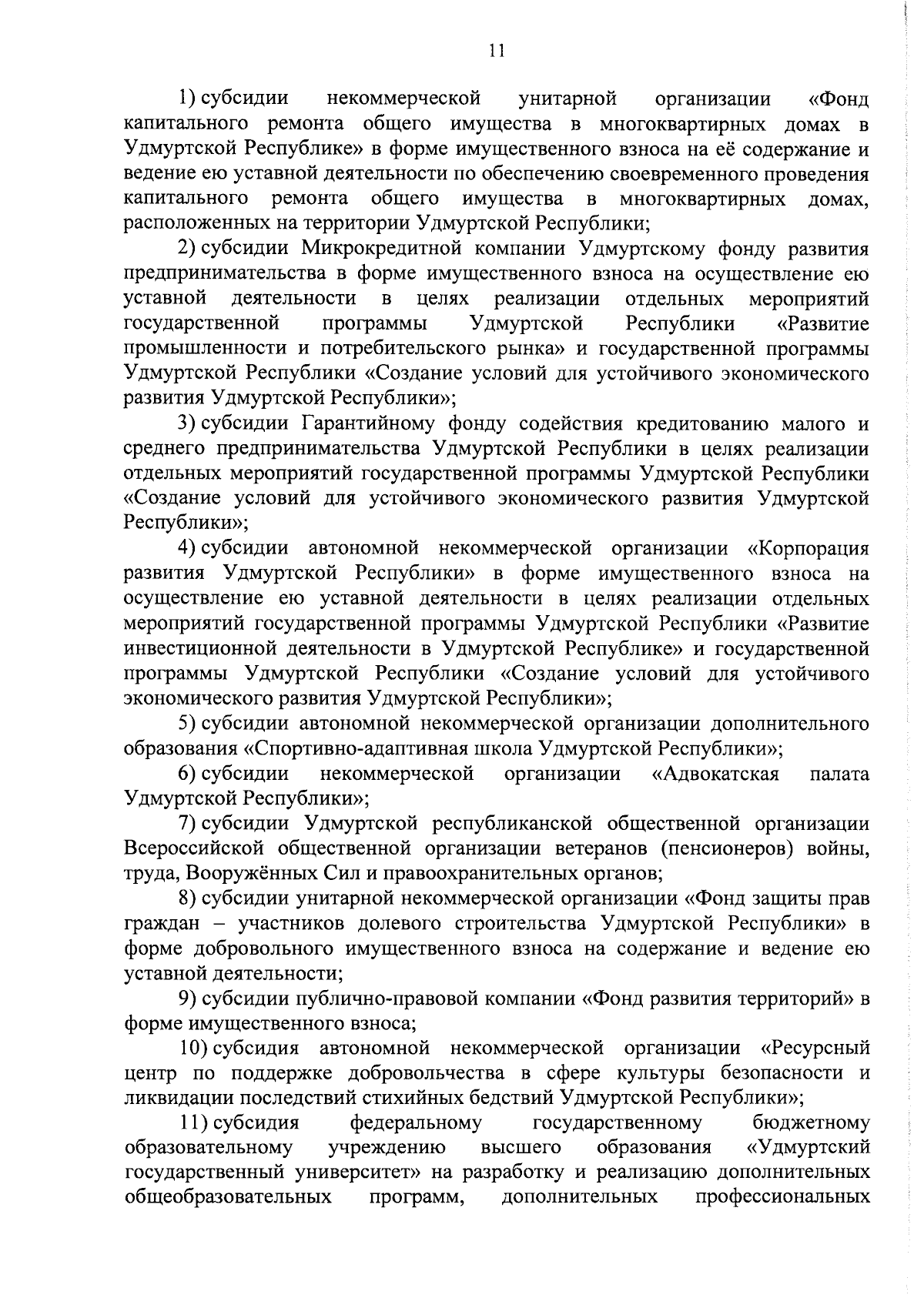 11

1) субсидии некоммерческой унитарной организации «Фонд капитального ремонта общего имущества в многоквартирных домах в Удмуртской Республике» в форме имущественного взноса на её содержание и ведение ею уставной деятельности по обеспечению своевременного проведения капитального ремонта общего имущества в многоквартирных домах, расположенных на территории Удмуртской Республики;

2) субсидии Микрокредитной компании Удмуртскому фонду развития предпринимательства в форме имущественного взноса на осуществление ею уставной деятельности в целях реализации отдельных мероприятий государственной программы Удмуртской Республики «Развитие промышленности и потребительского рынка» и государственной программы Удмуртской Республики «Создание условий для устойчивого экономического развития Удмуртской Республики»;

3) субсидии Гарантийному фонду содействия кредитованию малого и среднего предпринимательства Удмуртской Республики в целях реализации отдельных мероприятий государственной программы Удмуртской Республики «Создание условий для устойчивого экономического развития Удмуртской Республики»;

4) субсидии автономной некоммерческой организации «Корпорация развития Удмуртской Республики» в форме имущественного взноса на осуществление ею уставной деятельности в целях реализации отдельных мероприятий государственной программы Удмуртской Республики «Развитие инвестиционной деятельности в Удмуртской Республике» и государственной программы Удмуртской Республики «Создание условий для устойчивого экономического развития Удмуртской Республики»;

5) субсидии автономной некоммерческой организации дополнительного образования «Спортивно-адаптивная школа Удмуртской Республики»;

6) субсидии некоммерческой организации «Адвокатская палата Удмуртской Республики»;

7) субсидии Удмуртской республиканской общественной организации Всероссийской общественной организации ветеранов (пенсионеров) войны, труда, Вооружённых Сил и правоохранительных органов;

8) субсидии унитарной некоммерческой организации «Фонд защиты прав граждан – участников долевого строительства Удмуртской Республики» в форме добровольного имущественного взноса на содержание и ведение ею уставной деятельности;

9) субсидии публично-правовой компании «Фонд развития территорий» в форме имущественного взноса;

10) субсидия автономной некоммерческой организации «Ресурсный центр по поддержке добровольчества в сфере культуры безопасности и ликвидации последствий стихийных бедствий Удмуртской Республики»;

11) субсидия федеральному государственному бюджетному образовательному учреждению высшего образования «Удмуртский государственный университет» на разработку и реализацию дополнительных общеобразовательных программ, дополнительных профессиональных